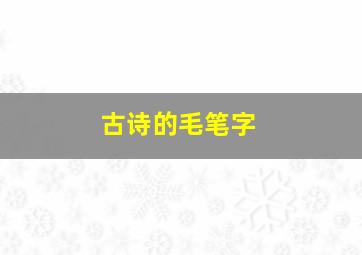 古诗的毛笔字